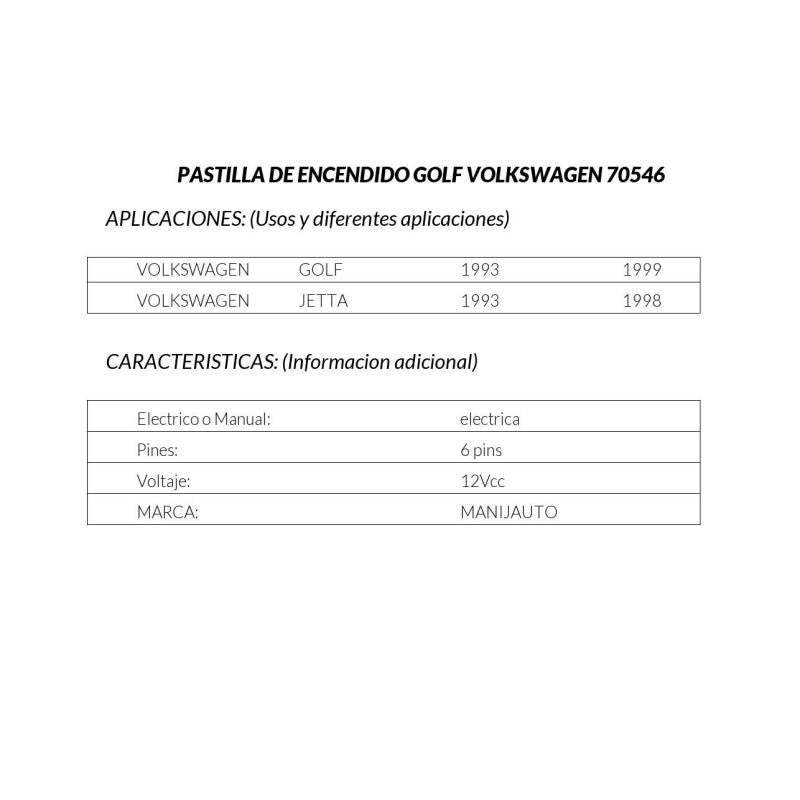 PASTILLA DE ENCENDIDO GOLF VOLKSWAGEN 70546

APLICACIONES: (Usos y diferentes aplicaciones)

| VOLKSWAGEN | GOLF | 1993 | 1999 |
|---|---|---|---|
| VOLKSWAGEN | JETTA | 1993 | 1998 |

CARACTERISTICAS: (Informacion adicional)

| Electrico o Manual: | electrica |
|---|---|
| Pines: | 6 pins |
| Voltaje: | 12Vcc |
| MARCA: | MANIJAUTO |